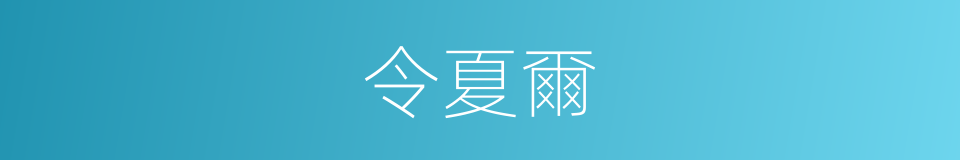 令夏爾